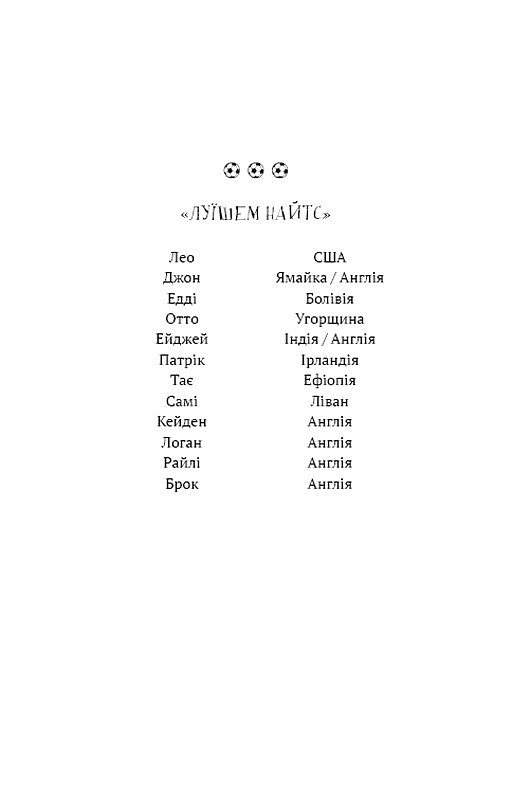 «ЛУЇШЕМ НАЙТС»

| | |
|---|---|
| Лео | США |
| Джон | Ямайка / Англія |
| Едді | Болівія |
| Отто | Угорщина |
| Ейджей | Індія / Англія |
| Патрік | Ірландія |
| Тає | Ефіопія |
| Самі | Ліван |
| Кейден | Англія |
| Логан | Англія |
| Райлі | Англія |
| Брок | Англія |